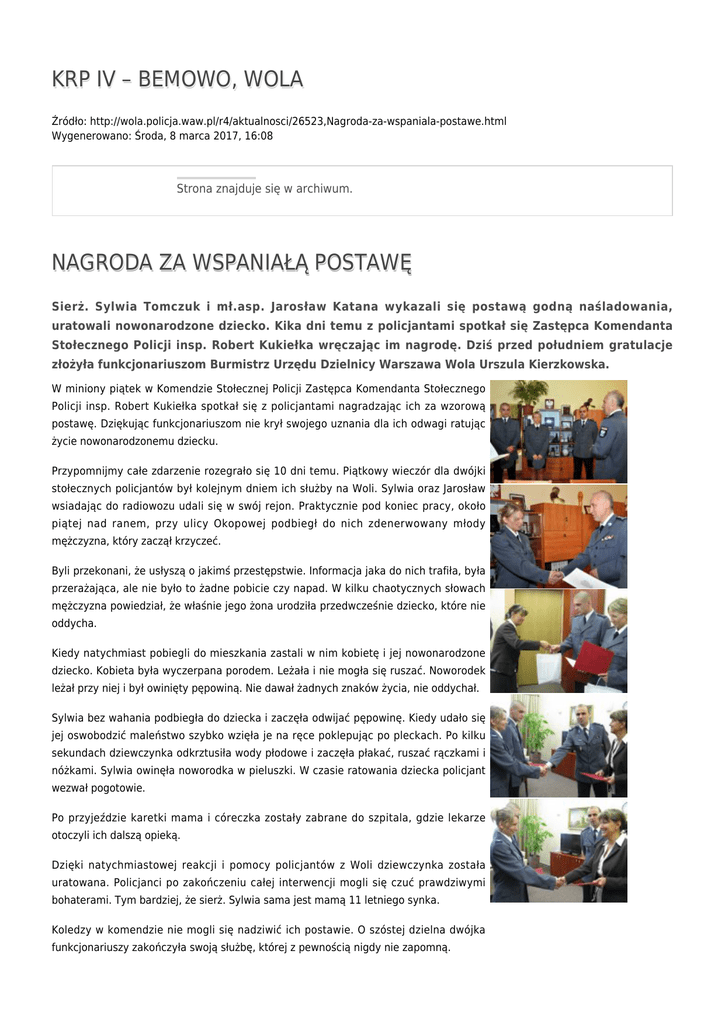 KRP IV – BEMOWO, WOLA

Źródło: http://wola.policja.waw.pl/r4/aktualnosci/26523,Nagroda-za-wspaniala-postawe.html
Wygenerowano: Środa, 8 marca 2017, 16:08

Strona znajduje się w archiwum.

NAGRODA ZA WSPANIAŁĄ POSTAWĘ

Sierż. Sylwia Tomczuk i mł.asp. Jarosław Katana wykazali się postawą godną naśladowania, uratowali nowonarodzone dziecko. Kika dni temu z policjantami spotkał się Zastępca Komendanta Stołecznego Policji insp. Robert Kukiełka wręczając im nagrodę. Dziś przed południem gratulacje złożyła funkcjonariuszom Burmistrz Urzędu Dzielnicy Warszawa Wola Urszula Kierzkowska.

W miniony piątek w Komendzie Stołecznej Policji Zastępca Komendanta Stołecznego Policji insp. Robert Kukiełka spotkał się z policjantami nagradzając ich za wzorową postawę. Dziękując funkcjonariuszom nie krył swojego uznania dla ich odwagi ratując życie nowonarodzonemu dziecku.

Przypomnijmy całe zdarzenie rozegrało się 10 dni temu. Piątkowy wieczór dla dwójki stołecznych policjantów był kolejnym dniem ich służby na Woli. Sylwia oraz Jarosław wsiadając do radiowozu udali się w swój rejon. Praktycznie pod koniec pracy, około piątej nad ranem, przy ulicy Okopowej podbiegł do nich zdenerwowany młody mężczyzna, który zaczął krzyczeć.

Byli przekonani, że usłyszą o jakimś przestępstwie. Informacja jaka do nich trafiła, była przerażająca, ale nie było to żadne pobicie czy napad. W kilku chaotycznych słowach mężczyzna powiedział, że właśnie jego żona urodziła przedwcześnie dziecko, które nie oddycha.

Kiedy natychmiast pobiegli do mieszkania zastali w nim kobietę i jej nowonarodzone dziecko. Kobieta była wyczerpana porodem. Leżała i nie mogła się ruszać. Noworodek leżał przy niej i był owinięty pępowiną. Nie dawał żadnych znaków życia, nie oddychał.

Sylwia bez wahania podbiegła do dziecka i zaczęła odwijać pępowinę. Kiedy udało się jej oswobodzić maleństwo szybko wzięła je na ręce poklepując po pleckach. Po kilku sekundach dziewczynka odkrztusiła wody płodowe i zaczęła płakać, ruszać rączkami i nóżkami. Sylwia owinęła noworodka w pieluszki. W czasie ratowania dziecka policjant wezwał pogotowie.

Po przyjeździe karetki mama i córeczka zostały zabrane do szpitala, gdzie lekarze otoczyli ich dalszą opieką.

Dzięki natychmiastowej reakcji i pomocy policjantów z Woli dziewczynka została uratowana. Policjanci po zakończeniu całej interwencji mogli się czuć prawdziwymi bohaterami. Tym bardziej, że sierż. Sylwia sama jest mamą 11 letniego synka.

Koledzy w komendzie nie mogli się nadziwić ich postawie. O szóstej dzielna dwójka funkcjonariuszy zakończyła swoją służbę, której z pewnością nigdy nie zapomną.